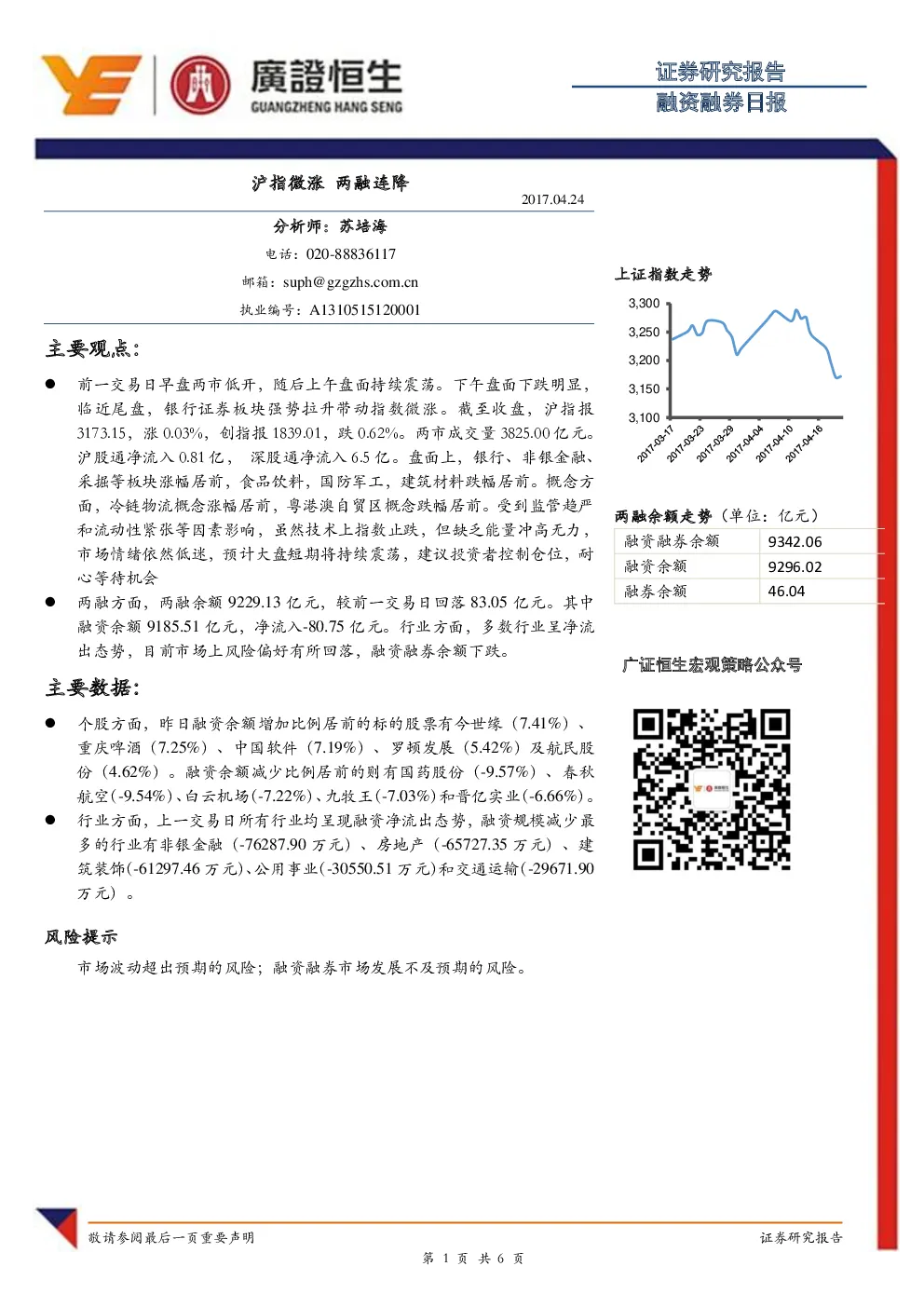 廣證恒生
GUANGZHENG HANG SENG

证券研究报告
融资融券日报

沪指微涨 两融连降

2017.04.24

分析师：苏培海

电话：020-88836117

邮箱：suph@gzgzhs.com.cn

执业编号：A1310515120001

主要观点：

● 前一交易日早盘两市低开，随后上午盘面持续震荡。下午盘面下跌明显，临近尾盘，银行证券板块强势拉升带动指数微涨。截至收盘，沪指报3173.15，涨0.03%，创指报1839.01，跌0.62%。两市成交量3825.00亿元。沪股通净流入0.81亿， 深股通净流入6.5亿。盘面上，银行、非银金融、采掘等板块涨幅居前，食品饮料，国防军工，建筑材料跌幅居前。概念方面，冷链物流概念涨幅居前，粤港澳自贸区概念跌幅居前。受到监管趋严和流动性紧张等因素影响，虽然技术上指数止跌，但缺乏能量冲高无力，市场情绪依然低迷，预计大盘短期将持续震荡，建议投资者控制仓位，耐心等待机会

● 两融方面，两融余额9229.13亿元，较前一交易日回落83.05亿元。其中融资余额9185.51亿元，净流入-80.75亿元。行业方面，多数行业呈净流出态势，目前市场上风险偏好有所回落，融资融券余额下跌。

主要数据：

● 个股方面，昨日融资余额增加比例居前的标的股票有今世缘（7.41%）、重庆啤酒（7.25%）、中国软件（7.19%）、罗顿发展（5.42%）及航民股份（4.62%）。融资余额减少比例居前的则有国药股份（-9.57%）、春秋航空(-9.54%)、白云机场(-7.22%)、九牧王(-7.03%)和晋亿实业(-6.66%)。

● 行业方面，上一交易日所有行业均呈现融资净流出态势，融资规模减少最多的行业有非银金融（-76287.90万元）、房地产（-65727.35万元）、建筑装饰(-61297.46万元)、公用事业(-30550.51万元)和交通运输(-29671.90万元）。

风险提示

市场波动超出预期的风险；融资融券市场发展不及预期的风险。

上证指数走势

3,300
3,250
3,200
3,150
3,100
2017-03-17
2017-03-23
2017-03-29
2017-04-04
2017-04-10
2017-04-16

两融余额走势（单位：亿元）

| 融资融券余额 | 9342.06 |
|---|---|
| 融资余额 | 9296.02 |
| 融券余额 | 46.04 |

广证恒生宏观策略公众号

敬请参阅最后一页重要声明

证券研究报告

第 1 页 共 6 页